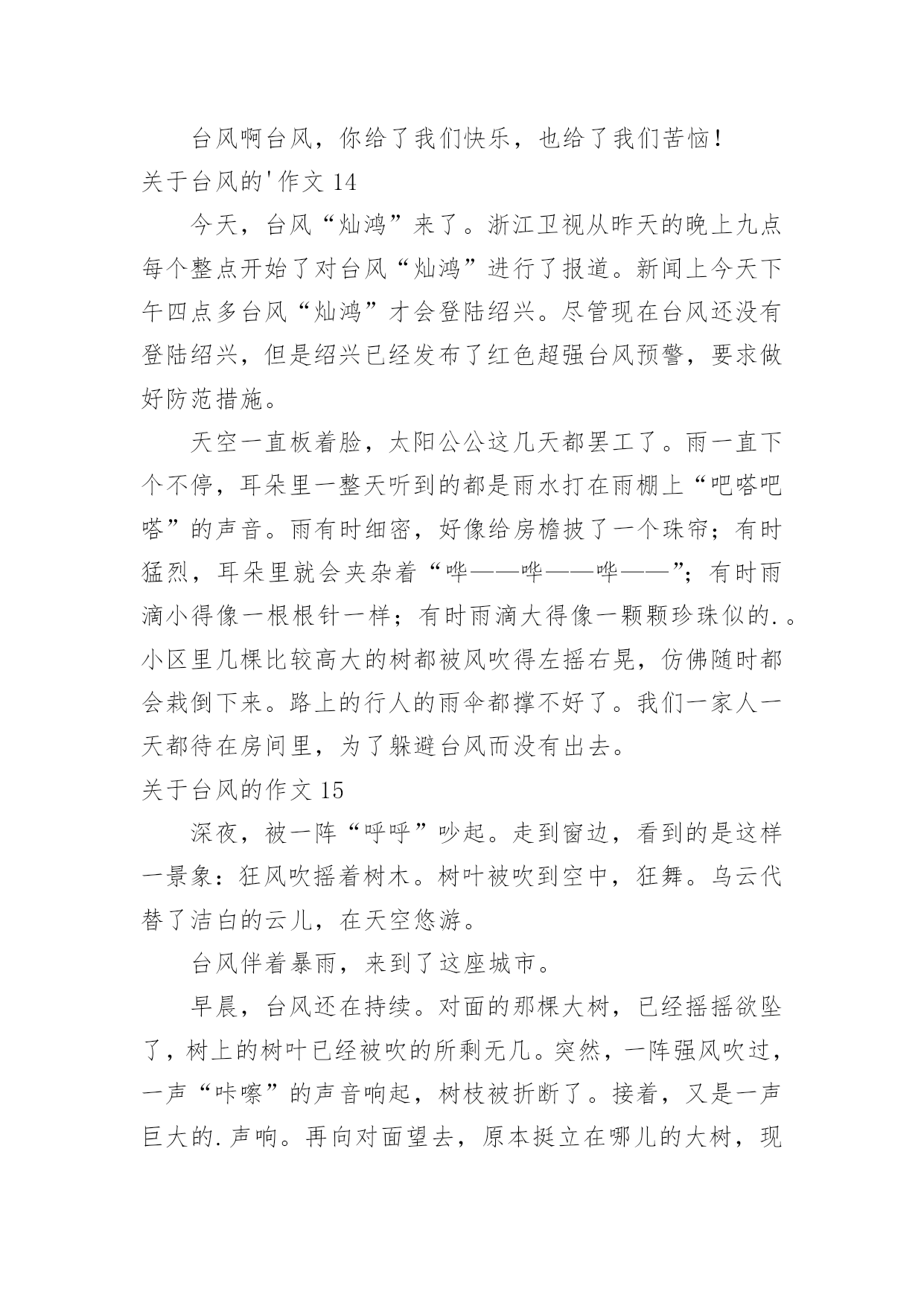 台风啊台风，你给了我们快乐，也给了我们苦恼！

关于台风的'作文 14

今天，台风“灿鸿”来了。浙江卫视从昨天的晚上九点每个整点开始了对台风“灿鸿”进行了报道。新闻上今天下午四点多台风“灿鸿”才会登陆绍兴。尽管现在台风还没有登陆绍兴，但是绍兴已经发布了红色超强台风预警，要求做好防范措施。

天空一直板着脸，太阳公公这几天都罢工了。雨一直下个不停，耳朵里一整天听到的都是雨水打在雨棚上“吧嗒吧嗒”的声音。雨有时细密，好像给房檐披了一个珠帘；有时猛烈，耳朵里就会夹杂着“哗——哗——哗——”；有时雨滴小得像一根根针一样；有时雨滴大得像一颗颗珍珠似的.。小区里几棵比较高大的树都被风吹得左摇右晃，仿佛随时都会栽倒下来。路上的行人的雨伞都撑不好了。我们一家人一天都待在房间里，为了躲避台风而没有出去。

关于台风的作文 15

深夜，被一阵“呼呼”吵起。走到窗边，看到的是这样一景象：狂风吹摇着树木。树叶被吹到空中，狂舞。乌云代替了洁白的云儿，在天空悠游。

台风伴着暴雨，来到了这座城市。

早晨，台风还在持续。对面的那棵大树，已经摇摇欲坠了，树上的树叶已经被吹的所剩无几。突然，一阵强风吹过，一声“咔嚓”的声音响起，树枝被折断了。接着，又是一声巨大的.声响。再向对面望去，原本挺立在哪儿的大树，现